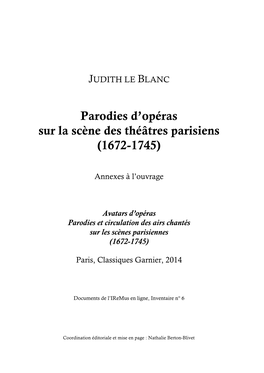 JUDITH LE BLANC

Parodies d'opéras sur la scène des théâtres parisiens (1672-1745)

Annexes à l'ouvrage

Avatars d'opéras
Parodies et circulation des airs chantés sur les scènes parisiennes
(1672-1745)

Paris, Classiques Garnier, 2014

Documents de l'IReMus en ligne, Inventaire n° 6

Coordination éditoriale et mise en page : Nathalie Berton-Blivet